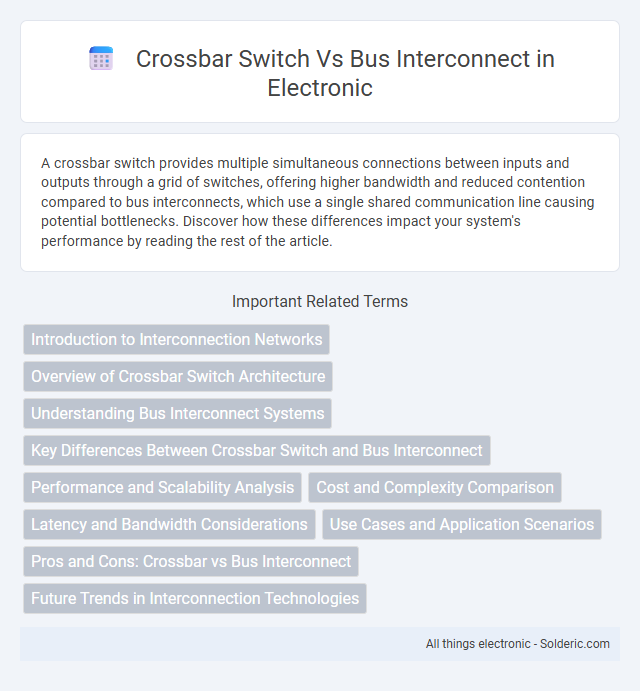 Crossbar Switch Vs Bus Interconnect in Electronic

A crossbar switch provides multiple simultaneous connections between inputs and outputs through a grid of switches, offering higher bandwidth and reduced contention compared to bus interconnects, which use a single shared communication line causing potential bottlenecks. Discover how these differences impact your system's performance by reading the rest of the article.

Important Related Terms

Introduction to Interconnection Networks

Overview of Crossbar Switch Architecture

Understanding Bus Interconnect Systems

Key Differences Between Crossbar Switch and Bus Interconnect

Performance and Scalability Analysis

Cost and Complexity Comparison

Latency and Bandwidth Considerations

Use Cases and Application Scenarios

Pros and Cons: Crossbar vs Bus Interconnect

Future Trends in Interconnection Technologies

All things electronic - Solderic.com